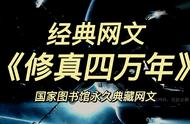 经典网文
《修真四万年》
国家图书馆永久典藏网文